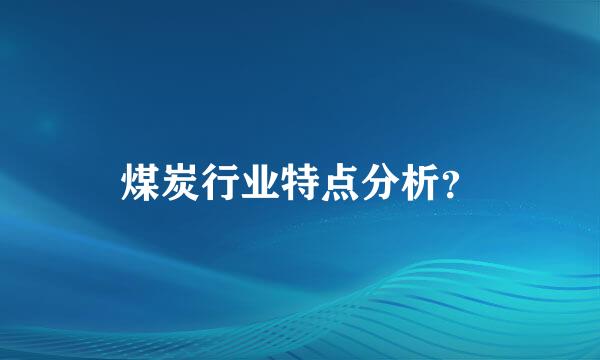 煤炭行业特点分析?